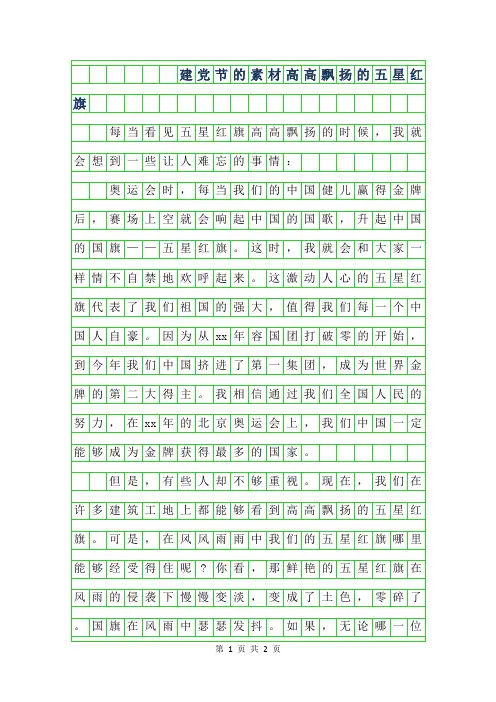 建党节的素材高高飘扬的五星红旗

每当看见五星红旗高高飘扬的时候，我就会想到一些让人难忘的事情：

奥运会时，每当我们的中国健儿赢得金牌后，赛场上空就会响起中国的国歌，升起中国的国旗——五星红旗。这时，我就会和大家一样情不自禁地欢呼起来。这激动人心的五星红旗代表了我们祖国的强大，值得我们每一个中国人自豪。因为从xx年容国团打破零的开始，到今年我们中国挤进了第一集团，成为世界金牌的第二大得主。我相信通过我们全国人民的努力，在xx年的北京奥运会上，我们中国一定能够成为金牌获得最多的国家。

但是，有些人却不够重视。现在，我们在许多建筑工地上都能够看到高高飘扬的五星红旗。可是，在风风雨雨中我们的五星红旗哪里能够经受得住呢？你看，那鲜艳的五星红旗在风雨的侵袭下慢慢变淡，变成了土色，零碎了。国旗在风雨中瑟瑟发抖。如果，无论哪一位

第 1 页 共 2 页